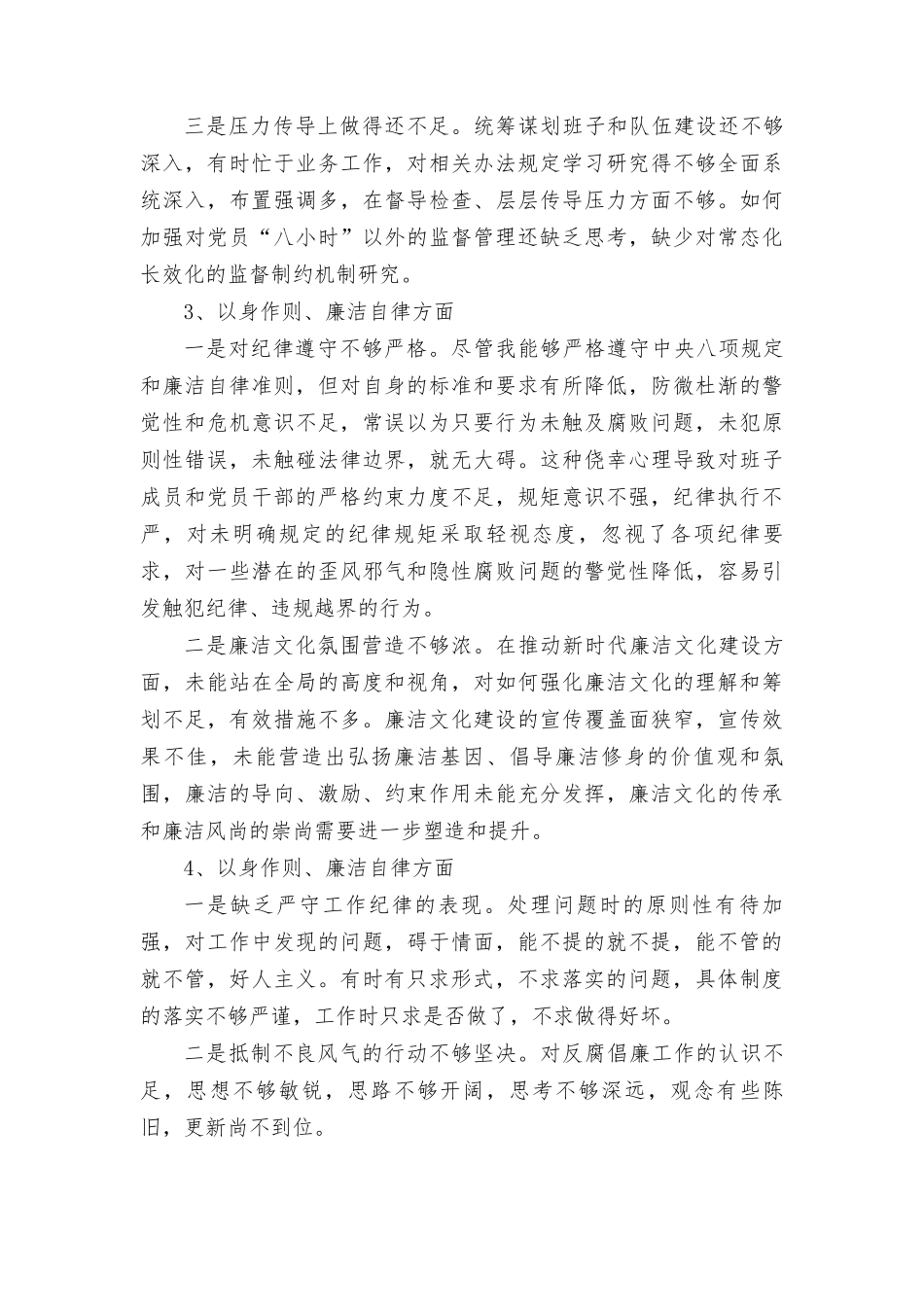 三是压力传导上做得还不足。统筹谋划班子和队伍建设还不够深入，有时忙于业务工作，对相关办法规定学习研究得不够全面系统深入，布置强调多，在督导检查、层层传导压力方面不够。如何加强对党员“八小时”以外的监督管理还缺乏思考，缺少对常态化长效化的监督制约机制研究。

3、以身作则、廉洁自律方面

一是对纪律遵守不够严格。尽管我能够严格遵守中央八项规定和廉洁自律准则，但对自身的标准和要求有所降低，防微杜渐的警觉性和危机意识不足，常误以为只要行为未触及腐败问题，未犯原则性错误，未触碰法律边界，就无大碍。这种侥幸心理导致对班子成员和党员干部的严格约束力度不足，规矩意识不强，纪律执行不严，对未明确规定的纪律规矩采取轻视态度，忽视了各项纪律要求，对一些潜在的歪风邪气和隐性腐败问题的警觉性降低，容易引发触犯纪律、违规越界的行为。

二是廉洁文化氛围营造不够浓。在推动新时代廉洁文化建设方面，未能站在全局的高度和视角，对如何强化廉洁文化的理解和筹划不足，有效措施不多。廉洁文化建设的宣传覆盖面狭窄，宣传效果不佳，未能营造出弘扬廉洁基因、倡导廉洁修身的价值观和氛围，廉洁的导向、激励、约束作用未能充分发挥，廉洁文化的传承和廉洁风尚的崇尚需要进一步塑造和提升。

4、以身作则、廉洁自律方面

一是缺乏严守工作纪律的表现。处理问题时的原则性有待加强，对工作中发现的问题，碍于情面，能不提的就不提，能不管的就不管，好人主义。有时有只求形式，不求落实的问题，具体制度的落实不够严谨，工作时只求是否做了，不求做得好坏。

二是抵制不良风气的行动不够坚决。对反腐倡廉工作的认识不足，思想不够敏锐，思路不够开阔，思考不够深远，观念有些陈旧，更新尚不到位。